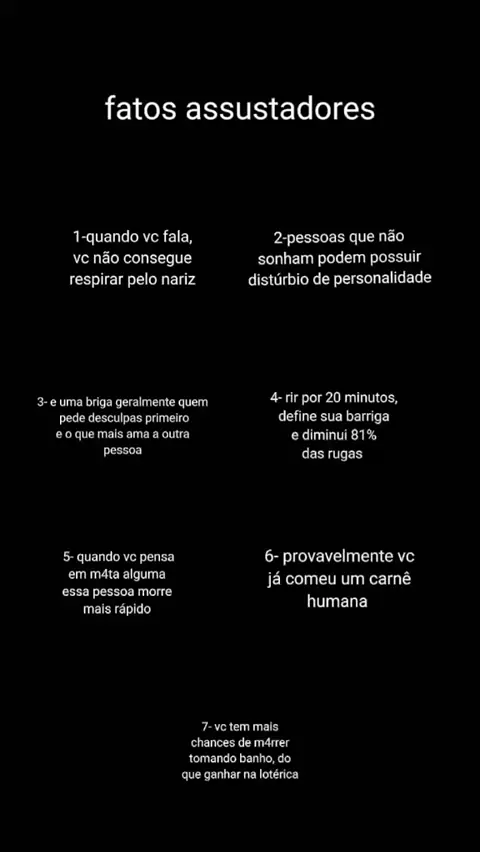 fatos assustadores

1-quando vc fala, vc não consegue respirar pelo nariz

2-pessoas que não sonham podem possuir distúrbio de personalidade

3- e uma briga geralmente quem pede desculpas primeiro e o que mais ama a outra pessoa

4- rir por 20 minutos, define sua barriga e diminui 81% das rugas

5- quando vc pensa em m4ta alguma essa pessoa morre mais rápido

6- provavelmente vc já comeu um carnê humana

7- vc tem mais chances de m4rrer tomando banho, do que ganhar na lotérica